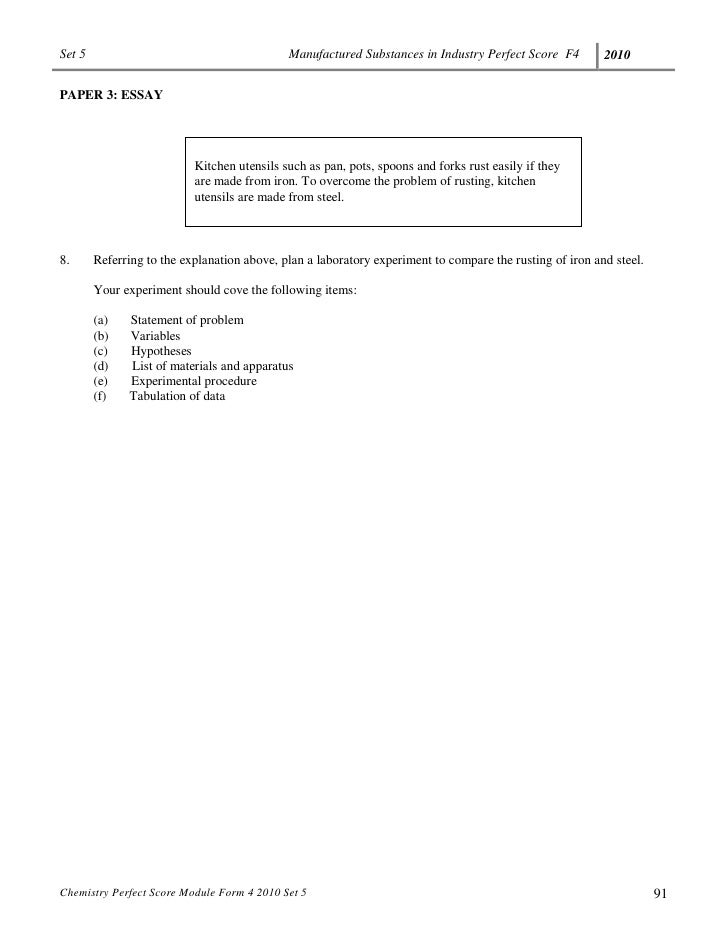 Set 5 Manufactured Substances in Industry Perfect Score F4 2010

PAPER 3: ESSAY

Kitchen utensils such as pan, pots, spoons and forks rust easily if they are made from iron. To overcome the problem of rusting, kitchen utensils are made from steel.

8. Referring to the explanation above, plan a laboratory experiment to compare the rusting of iron and steel.

Your experiment should cove the following items:

(a) Statement of problem
(b) Variables
(c) Hypotheses
(d) List of materials and apparatus
(e) Experimental procedure
(f) Tabulation of data

Chemistry Perfect Score Module Form 4 2010 Set 5 91